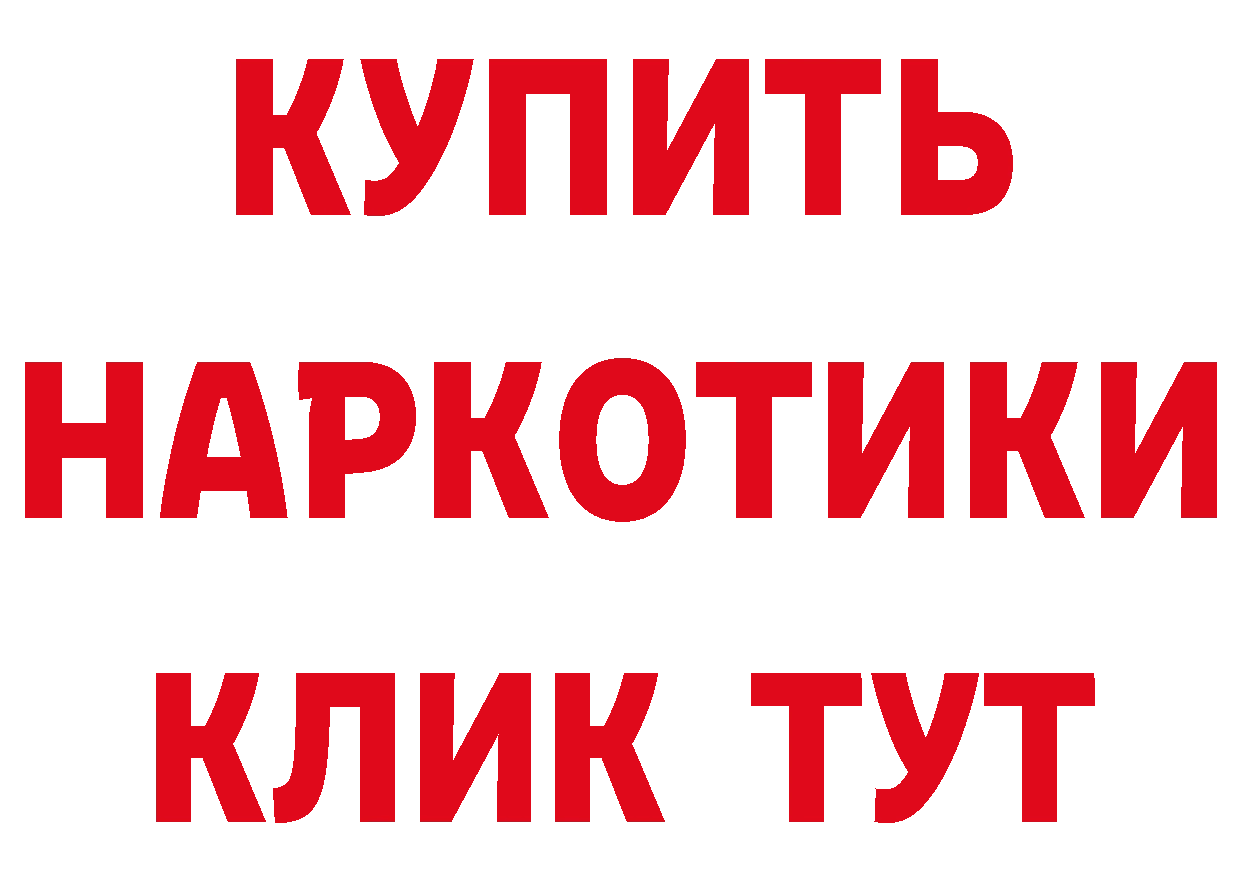 КУПИТЬ НАРКОТИКИ КЛИК ТУТ